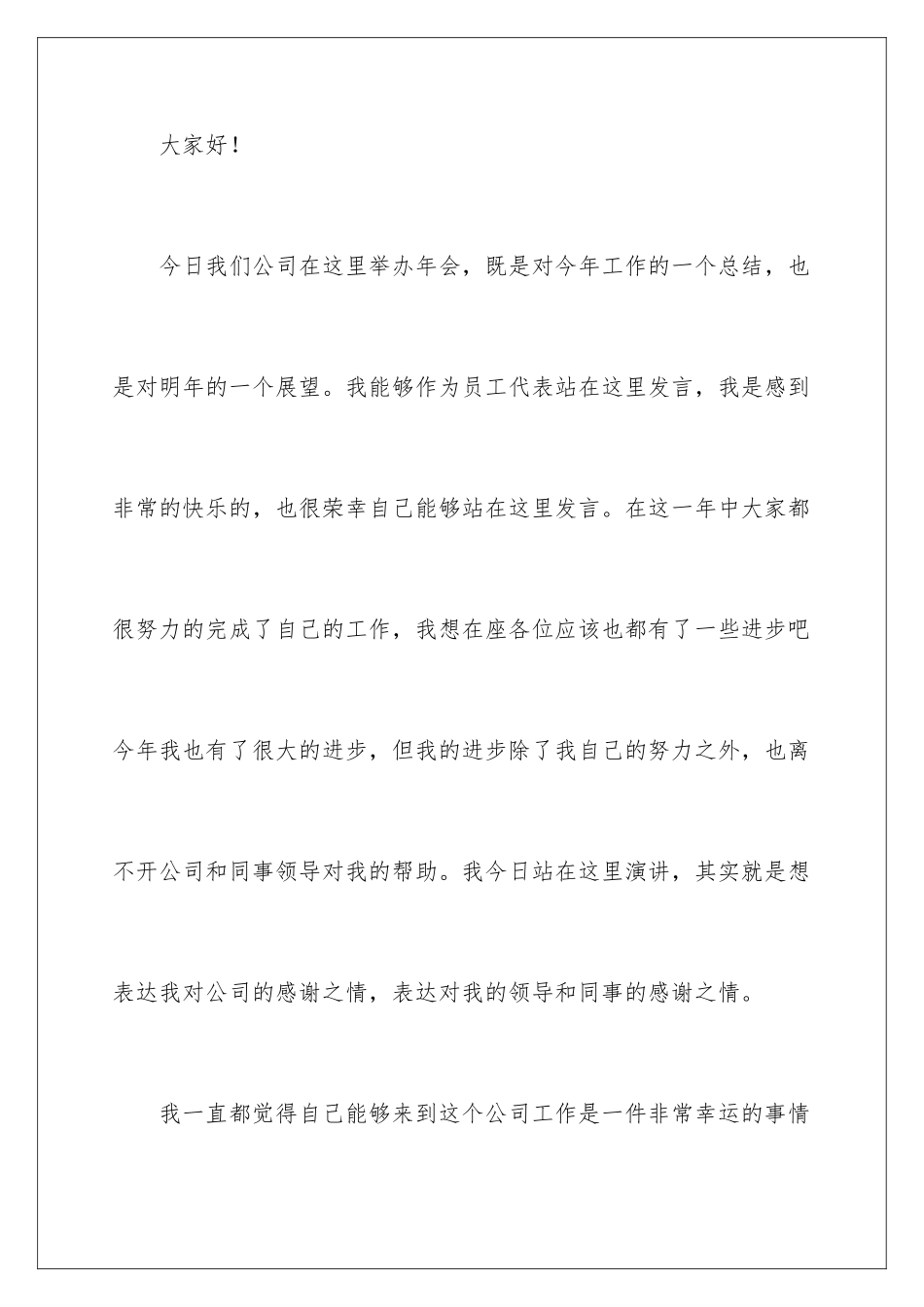 大家好！

今日我们公司在这里举办年会，既是对今年工作的一个总结，也是对明年的一个展望。我能够作为员工代表站在这里发言，我是感到非常的快乐的，也很荣幸自己能够站在这里发言。在这一年中大家都很努力的完成了自己的工作，我想在座各位应该也都有了一些进步吧今年我也有了很大的进步，但我的进步除了我自己的努力之外，也离不开公司和同事领导对我的帮助。我今日站在这里演讲，其实就是想表达我对公司的感谢之情，表达对我的领导和同事的感谢之情。

我一直都觉得自己能够来到这个公司工作是一件非常幸运的事情